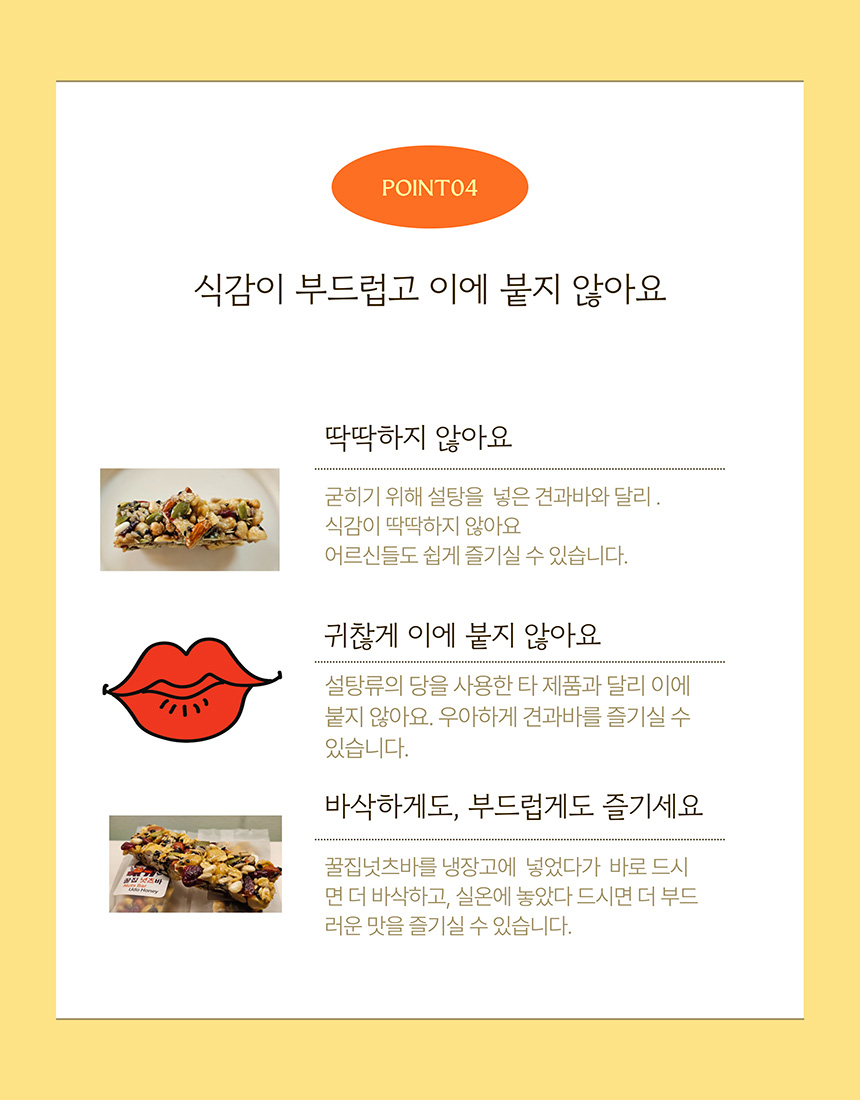 POINT04

식감이 부드럽고 이에 붙지 않아요

딱딱하지 않아요

굳히기 위해 설탕을 넣은 견과바와 달리 .
식감이 딱딱하지 않아요
어르신들도 쉽게 즐기실 수 있습니다.

귀찮게 이에 붙지 않아요

설탕류의 당을 사용한 타 제품과 달리 이에 붙지 않아요. 우아하게 견과바를 즐기실 수 있습니다.

바삭하게도, 부드럽게도 즐기세요

꿀집넛츠바를 냉장고에 넣었다가 바로 드시면 더 바삭하고, 실온에 놓았다 드시면 더 부드러운 맛을 즐기실 수 있습니다.